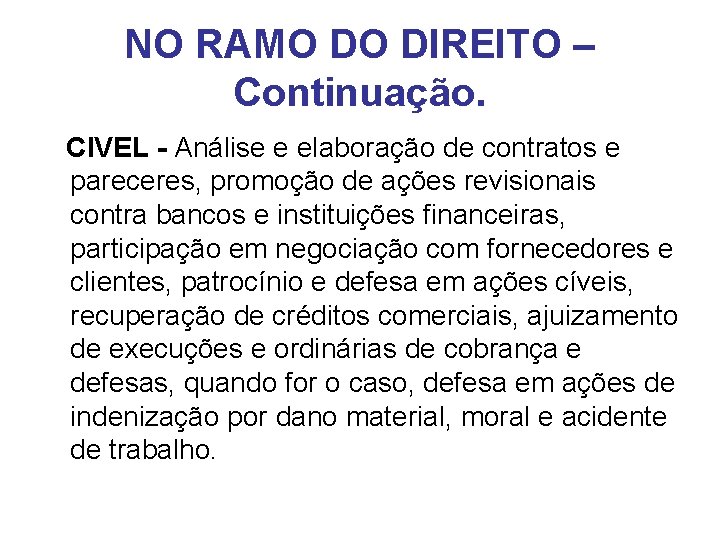 NO RAMO DO DIREITO – Continuação.

CIVEL - Análise e elaboração de contratos e pareceres, promoção de ações revisionais contra bancos e instituições financeiras, participação em negociação com fornecedores e clientes, patrocínio e defesa em ações cíveis, recuperação de créditos comerciais, ajuizamento de execuções e ordinárias de cobrança e defesas, quando for o caso, defesa em ações de indenização por dano material, moral e acidente de trabalho.